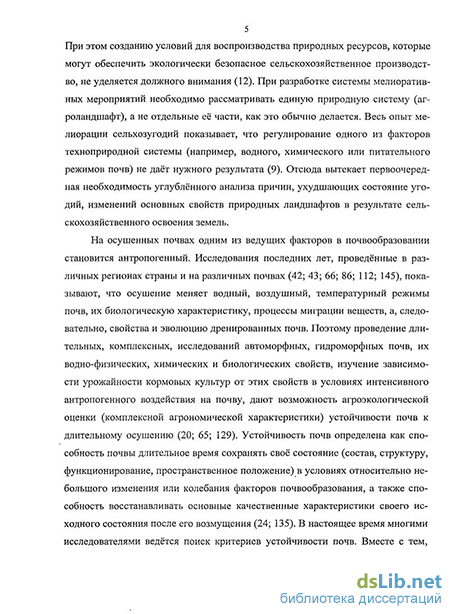 5

При этом созданию условий для воспроизводства природных ресурсов, которые могут обеспечить экологически безопасное сельскохозяйственное производство, не уделяется должного внимания (12). При разработке системы мелиоративных мероприятий необходимо рассматривать единую природную систему (агроландшафт), а не отдельные её части, как это обычно делается. Весь опыт мелиорации сельхозугодий показывает, что регулирование одного из факторов техноприродной системы (например, водного, химического или питательного режимов почв) не даёт нужного результата (9). Отсюда вытекает первоочередная необходимость углублённого анализа причин, ухудшающих состояние угодий, изменений основных свойств природных ландшафтов в результате сельскохозяйственного освоения земель.

На осушенных почвах одним из ведущих факторов в почвообразовании становится антропогенный. Исследования последних лет, проведённые в различных регионах страны и на различных почвах (42; 43; 66; 86; 112; 145), показывают, что осушение меняет водный, воздушный, температурный режимы почв, их биологическую характеристику, процессы миграции веществ, а, следовательно, свойства и эволюцию дренированных почв. Поэтому проведение длительных, комплексных, исследований автоморфных, гидроморфных почв, их водно-физических, химических и биологических свойств, изучение зависимости урожайности кормовых культур от этих свойств в условиях интенсивного антропогенного воздействия на почву, дают возможность агроэкологической оценки (комплексной агрономической характеристики) устойчивости почв к длительному осушению (20; 65; 129). Устойчивость почв определена как способность почвы длительное время сохранять своё состояние (состав, структуру, функционирование, пространственное положение) в условиях относительно небольшого изменения или колебания факторов почвообразования, а также способность восстанавливать основные качественные характеристики своего исходного состояния после его возмущения (24; 135). В настоящее время многими исследователями ведётся поиск критериев устойчивости почв. Вместе с тем,

dsLib.net
библиотека диссертаций